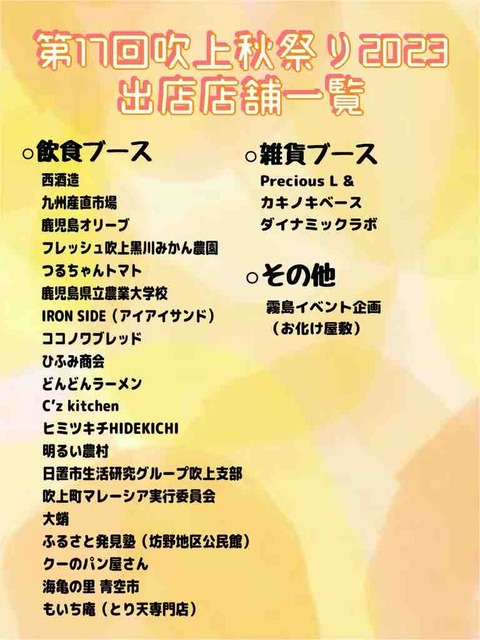 第17回吹上秋祭り2023
出店店舗一覧

○飲食ブース
西酒造
九州産直市場
鹿児島オリーブ
フレッシュ吹上黒川みかん農園
つるちゃんトマト
鹿児島県立農業大学校
IRON SIDE（アイアイサンド）
ココノワブレッド
ひふみ商会
どんどんラーメン
C'z kitchen
ヒミツキチHIDEKICHI
明るい農村
日置市生活研究グループ吹上支部
吹上町マレーシア実行委員会
大蛸
ふるさと発見塾（坊野地区公民館）
クーのパン屋さん
海亀の里 青空市
もいち庵（とり天専門店）

○雑貨ブース
Precious L &
カキノキベース
ダイナミックラボ

○その他
霧島イベント企画
（お化け屋敷）